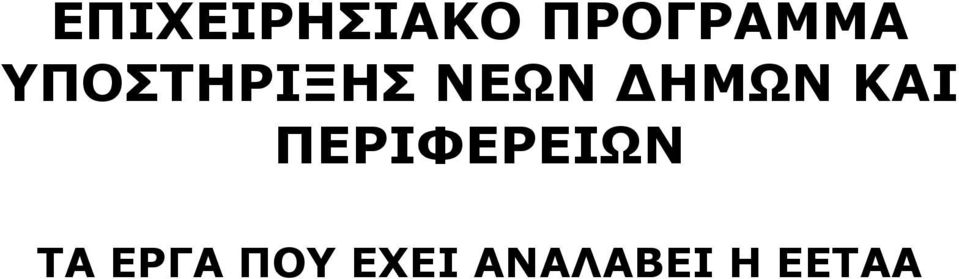 ΕΠΙΧΕΙΡΗΣΙΑΚΟ ΠΡΟΓΡΑΜΜΑ ΥΠΟΣΤΗΡΙΞΗΣ ΝΕΩΝ ΔΗΜΩΝ ΚΑΙ ΠΕΡΙΦΕΡΕΙΩΝ

ΤΑ ΕΡΓΑ ΠΟΥ ΕΧΕΙ ΑΝΑΛΑΒΕΙ Η ΕΕΤΑΑ